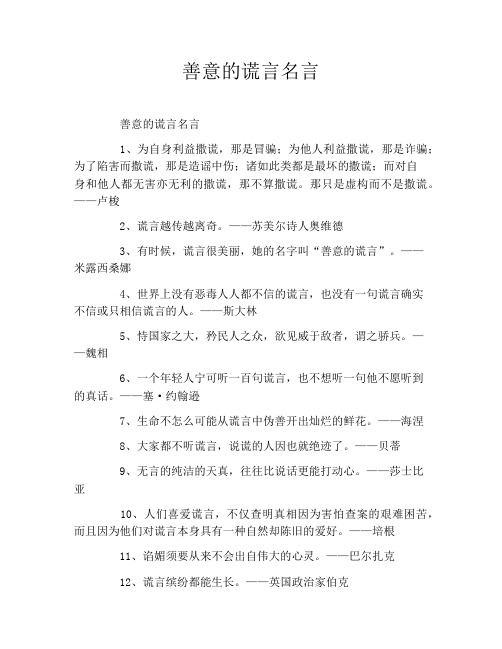 善意的谎言名言

善意的谎言名言

1、为自身利益撒谎，那是冒骗；为他人利益撒谎，那是诈骗；为了陷害而撒谎，那是造谣中伤；诸如此类都是最坏的撒谎；而对自身和他人都无害亦无利的撒谎，那不算撒谎。那只是虚构而不是撒谎。——卢梭

2、谎言越传越离奇。——苏美尔诗人奥维德

3、有时候，谎言很美丽，她的名字叫“善意的谎言”。——米露西桑娜

4、世界上没有恶毒人人都不信的谎言，也没有一句谎言确实不信或只相信谎言的人。——斯大林

5、恃国家之大，矜民人之众，欲见威于敌者，谓之骄兵。——魏相

6、一个年轻人宁可听一百句谎言，也不想听一句他不愿听到的真话。——塞·约翰逊

7、生命不怎么可能从谎言中伪善开出灿烂的鲜花。——海涅

8、大家都不听谎言，说谎的人因也就绝迹了。——贝蒂

9、无言的纯洁的天真，往往比说话更能打动心。——莎士比亚

10、人们喜爱谎言，不仅查明真相因为害怕查案的艰难困苦，而且因为他们对谎言本身具有一种自然却陈旧的爱好。——培根

11、谄媚须要从来不会出自伟大的心灵。——巴尔扎克

12、谎言缤纷都能生长。——英国政治家伯克